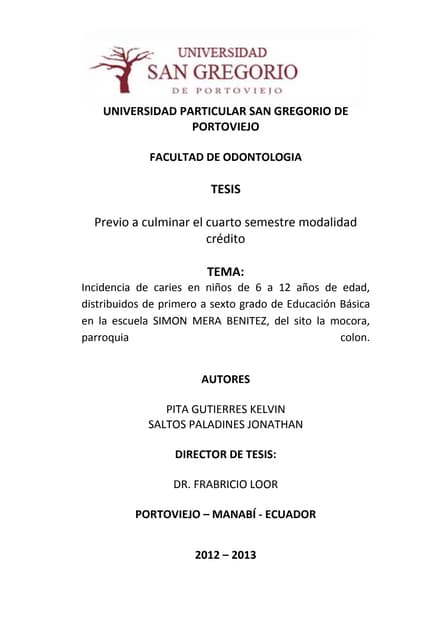 UNIVERSIDAD
SAN GREGORIO
DE PORTOVIEJO

UNIVERSIDAD PARTICULAR SAN GREGORIO DE PORTOVIEJO

FACULTAD DE ODONTOLOGIA

TESIS

Previo a culminar el cuarto semestre modalidad crédito

TEMA:
Incidencia de caries en niños de 6 a 12 años de edad, distribuidos de primero a sexto grado de Educación Básica en la escuela SIMON MERA BENITEZ, del sito la mocora, parroquia colon.

AUTORES

PITA GUTIERRES KELVIN
SALTOS PALADINES JONATHAN

DIRECTOR DE TESIS:

DR. FRABRICIO LOOR

PORTOVIEJO – MANABÍ - ECUADOR

2012 – 2013